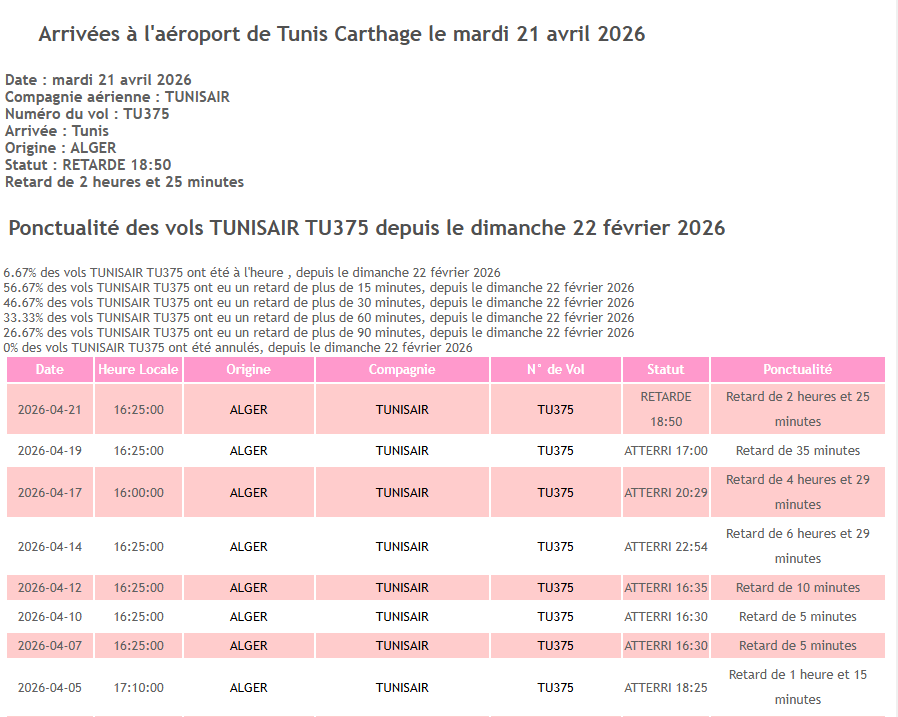 Arrivées à l'aéroport de Tunis Carthage le mardi 21 avril 2026

Date : mardi 21 avril 2026
Compagnie aérienne : TUNISAIR
Numéro du vol : TU375
Arrivée : Tunis
Origine : ALGER
Statut : RETARDE 18:50
Retard de 2 heures et 25 minutes

Ponctualité des vols TUNISAIR TU375 depuis le dimanche 22 février 2026

6.67% des vols TUNISAIR TU375 ont été à l'heure , depuis le dimanche 22 février 2026
56.67% des vols TUNISAIR TU375 ont eu un retard de plus de 15 minutes, depuis le dimanche 22 février 2026
46.67% des vols TUNISAIR TU375 ont eu un retard de plus de 30 minutes, depuis le dimanche 22 février 2026
33.33% des vols TUNISAIR TU375 ont eu un retard de plus de 60 minutes, depuis le dimanche 22 février 2026
26.67% des vols TUNISAIR TU375 ont eu un retard de plus de 90 minutes, depuis le dimanche 22 février 2026
0% des vols TUNISAIR TU375 ont été annulés, depuis le dimanche 22 février 2026

| Date | Heure Locale | Origine | Compagnie | N° de Vol | Statut | Ponctualité |
|---|---|---|---|---|---|---|
| 2026-04-21 | 16:25:00 | ALGER | TUNISAIR | TU375 | RETARDE 18:50 | Retard de 2 heures et 25 minutes |
| 2026-04-19 | 16:25:00 | ALGER | TUNISAIR | TU375 | ATTERRI 17:00 | Retard de 35 minutes |
| 2026-04-17 | 16:00:00 | ALGER | TUNISAIR | TU375 | ATTERRI 20:29 | Retard de 4 heures et 29 minutes |
| 2026-04-14 | 16:25:00 | ALGER | TUNISAIR | TU375 | ATTERRI 22:54 | Retard de 6 heures et 29 minutes |
| 2026-04-12 | 16:25:00 | ALGER | TUNISAIR | TU375 | ATTERRI 16:35 | Retard de 10 minutes |
| 2026-04-10 | 16:25:00 | ALGER | TUNISAIR | TU375 | ATTERRI 16:30 | Retard de 5 minutes |
| 2026-04-07 | 16:25:00 | ALGER | TUNISAIR | TU375 | ATTERRI 16:30 | Retard de 5 minutes |
| 2026-04-05 | 17:10:00 | ALGER | TUNISAIR | TU375 | ATTERRI 18:25 | Retard de 1 heure et 15 minutes |